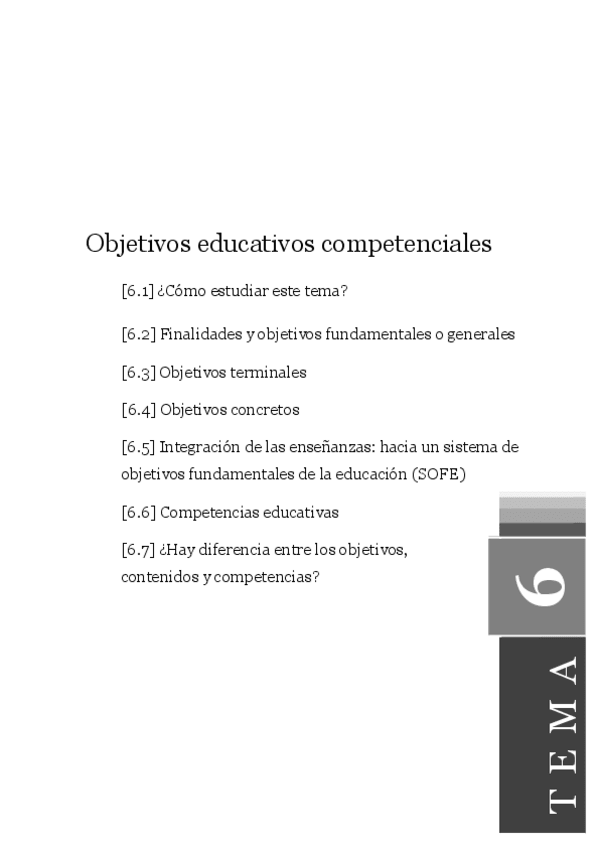 Objetivos educativos competenciales

[6.1] ¿Cómo estudiar este tema?

[6.2] Finalidades y objetivos fundamentales o generales

[6.3] Objetivos terminales

[6.4] Objetivos concretos

[6.5] Integración de las enseñanzas: hacia un sistema de objetivos fundamentales de la educación (SOFE)

[6.6] Competencias educativas

[6.7] ¿Hay diferencia entre los objetivos, contenidos y competencias?

6

TEMA